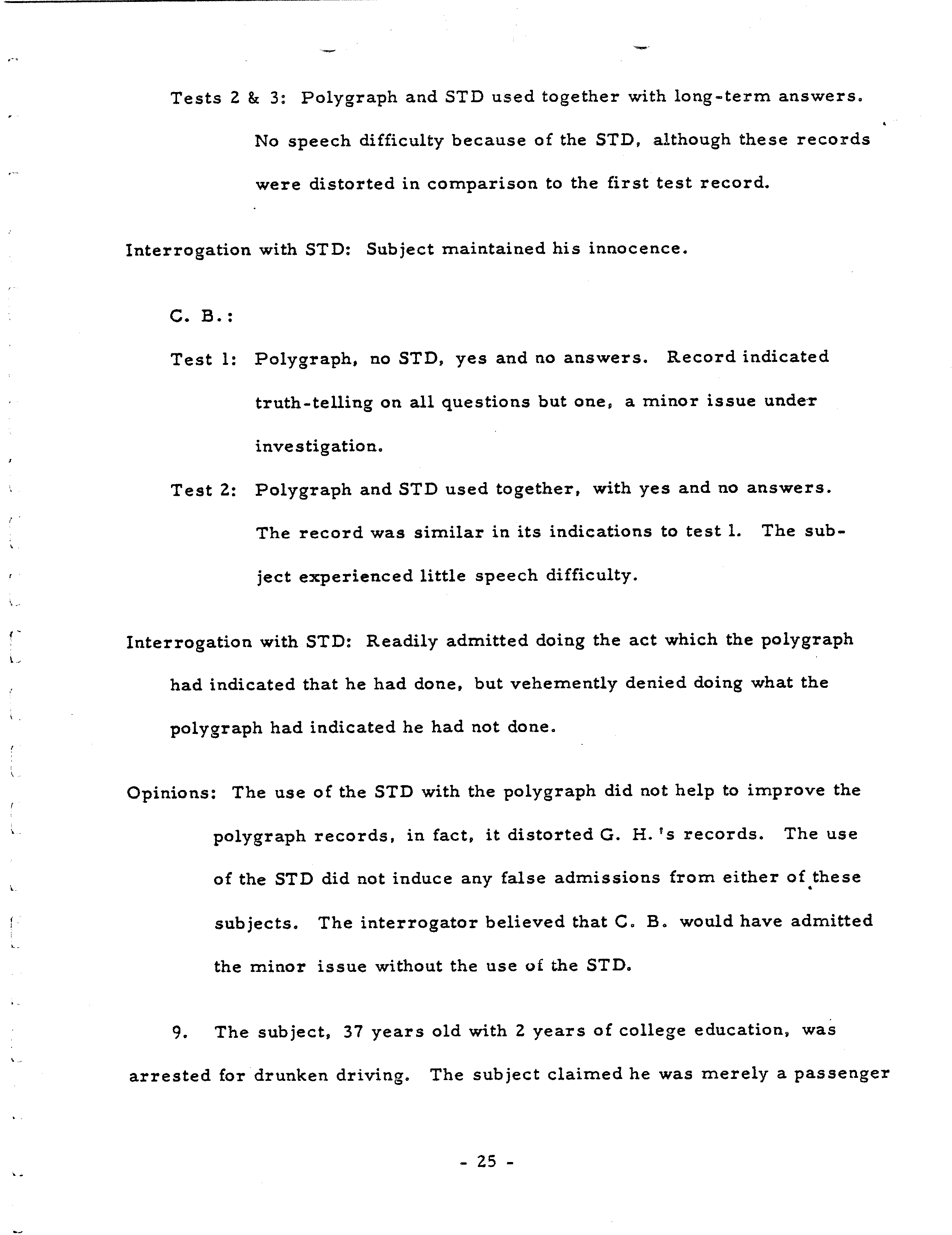 Tests 2 & 3: Polygraph and STD used together with long-term answers. No speech difficulty because of the STD, although these records were distorted in comparison to the first test record.

Interrogation with STD: Subject maintained his innocence.

C. B.:

Test 1: Polygraph, no STD, yes and no answers. Record indicated truth-telling on all questions but one, a minor issue under investigation.

Test 2: Polygraph and STD used together, with yes and no answers. The record was similar in its indications to test 1. The subject experienced little speech difficulty.

Interrogation with STD: Readily admitted doing the act which the polygraph had indicated that he had done, but vehemently denied doing what the polygraph had indicated he had not done.

Opinions: The use of the STD with the polygraph did not help to improve the polygraph records, in fact, it distorted G. H.'s records. The use of the STD did not induce any false admissions from either of these subjects. The interrogator believed that C. B. would have admitted the minor issue without the use of the STD.

9. The subject, 37 years old with 2 years of college education, was arrested for drunken driving. The subject claimed he was merely a passenger

- 25 -